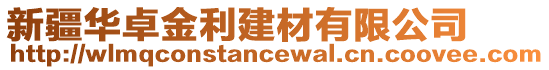 新疆华卓金利建材有限公司
http://wlmqconstancewal.cn.coovee.com